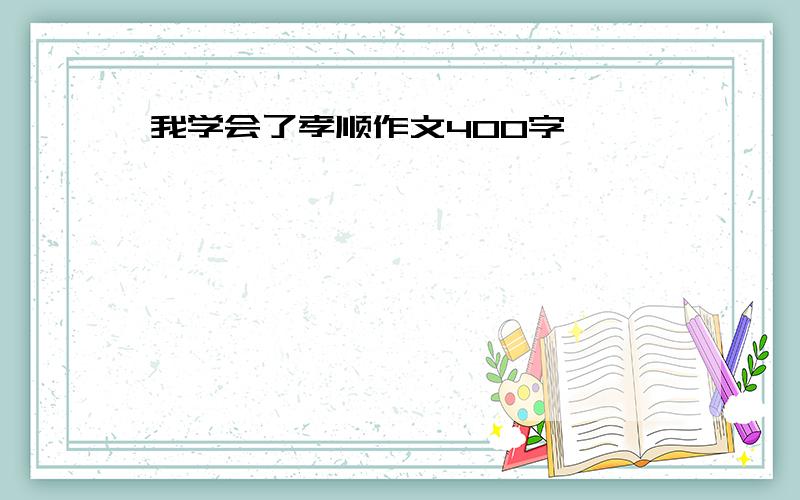 我学会了孝顺作文400字